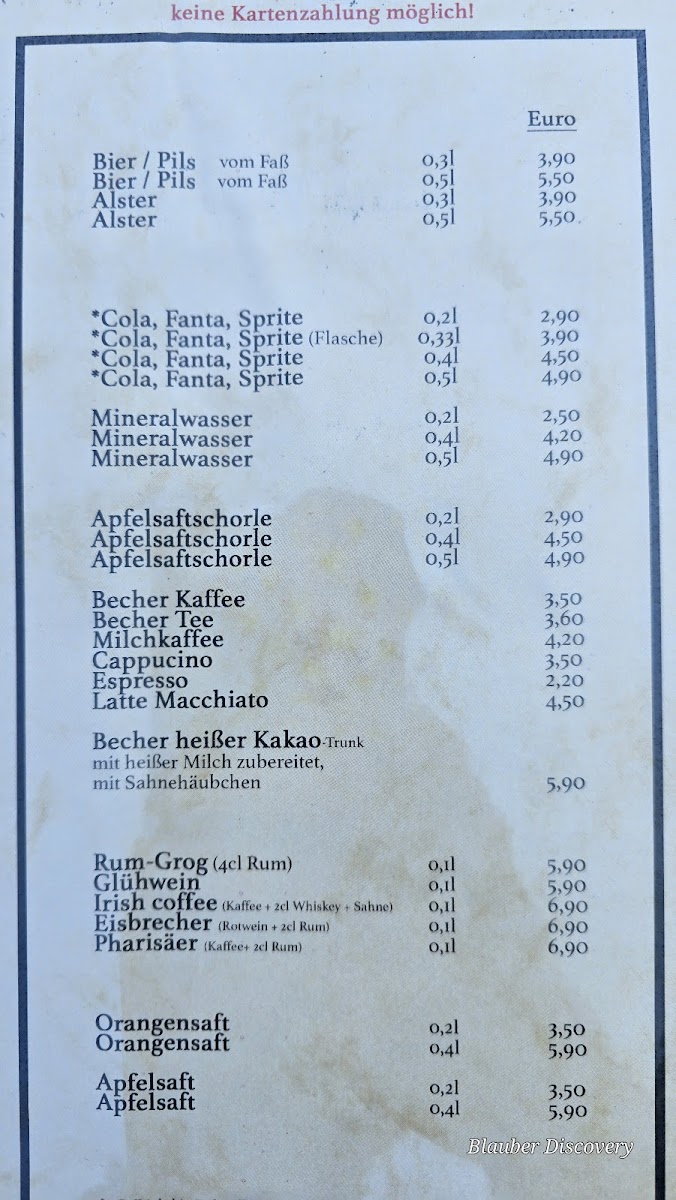 keine Kartenzahlung möglich!

| | | Euro |
|---|---|---|
| Bier / Pils vom Faß | 0,3l | 3,90 |
| Bier / Pils vom Faß | 0,5l | 5,50 |
| Alster | 0,3l | 3,90 |
| Alster | 0,5l | 5,50 |
| *Cola, Fanta, Sprite | 0,2l | 2,90 |
| *Cola, Fanta, Sprite (Flasche) | 0,33l | 3,90 |
| *Cola, Fanta, Sprite | 0,4l | 4,50 |
| *Cola, Fanta, Sprite | 0,5l | 4,90 |
| Mineralwasser | 0,2l | 2,50 |
| Mineralwasser | 0,4l | 4,20 |
| Mineralwasser | 0,5l | 4,90 |
| Apfelsaftschorle | 0,2l | 2,90 |
| Apfelsaftschorle | 0,4l | 4,50 |
| Apfelsaftschorle | 0,5l | 4,90 |
| Becher Kaffee | | 3,50 |
| Becher Tee | | 3,60 |
| Milchkaffee | | 4,20 |
| Cappucino | | 3,50 |
| Espresso | | 2,20 |
| Latte Macchiato | | 4,50 |
| Becher heißer Kakao-Trunk mit heißer Milch zubereitet, mit Sahnehäubchen | | 5,90 |
| Rum-Grog (4cl Rum) | 0,1l | 5,90 |
| Glühwein | 0,1l | 5,90 |
| Irish coffee (Kaffee + 2cl Whiskey + Sahne) | 0,1l | 6,90 |
| Eisbrecher (Rotwein + 2cl Rum) | 0,1l | 6,90 |
| Pharisäer (Kaffee+ 2cl Rum) | 0,1l | 6,90 |
| Orangensaft | 0,2l | 3,50 |
| Orangensaft | 0,4l | 5,90 |
| Apfelsaft | 0,2l | 3,50 |
| Apfelsaft | 0,4l | 5,90 |

Blauber Discovery